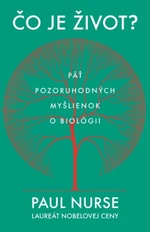 ČO JE ŽIVOT?

PÄŤ POZORUHODNÝCH MYŠLIENOK O BIOLÓGII

PAUL NURSE
LAUREÁT NOBELOVEJ CENY